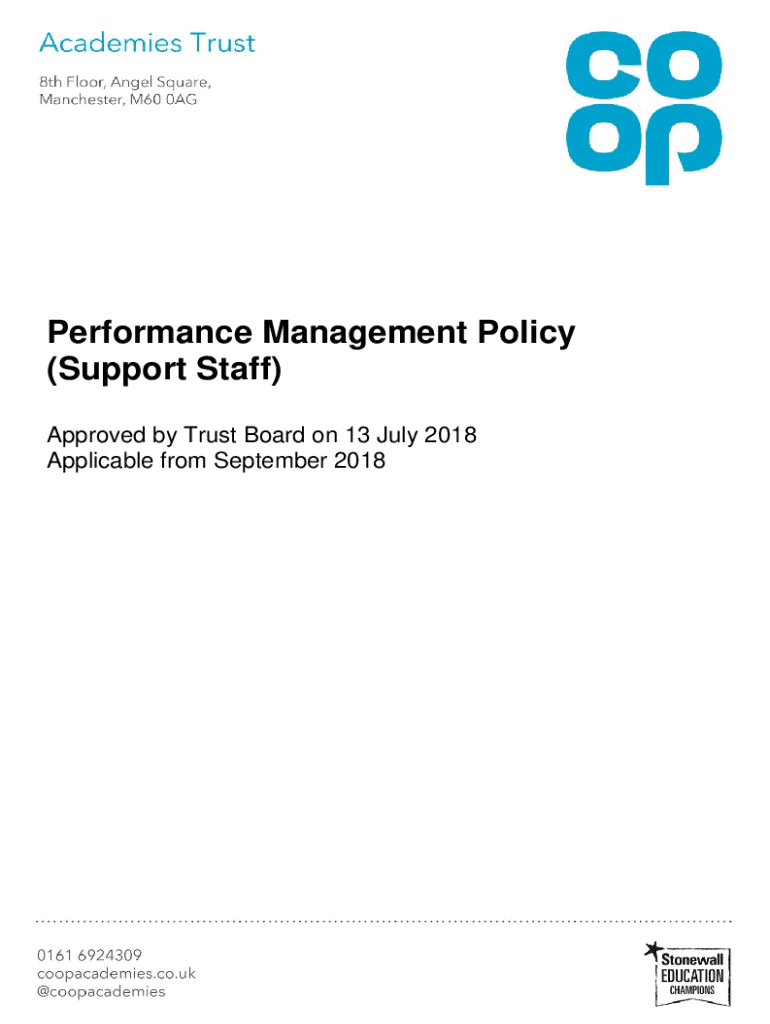 Academies Trust

8th Floor, Angel Square,
Manchester, M60 0AG

co
op

Performance Management Policy (Support Staff)

Approved by Trust Board on 13 July 2018
Applicable from September 2018

0161 6924309
coopacademies.co.uk
@coopacademies

Stonewall
EDUCATION
CHAMPIONS